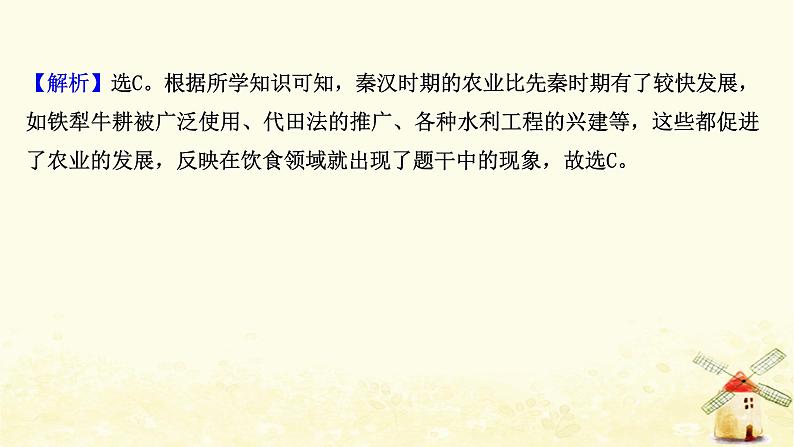 【解析】选C。根据所学知识可知，秦汉时期的农业比先秦时期有了较快发展，如铁犁牛耕被广泛使用、代田法的推广、各种水利工程的兴建等，这些都促进了农业的发展，反映在饮食领域就出现了题干中的现象，故选C。